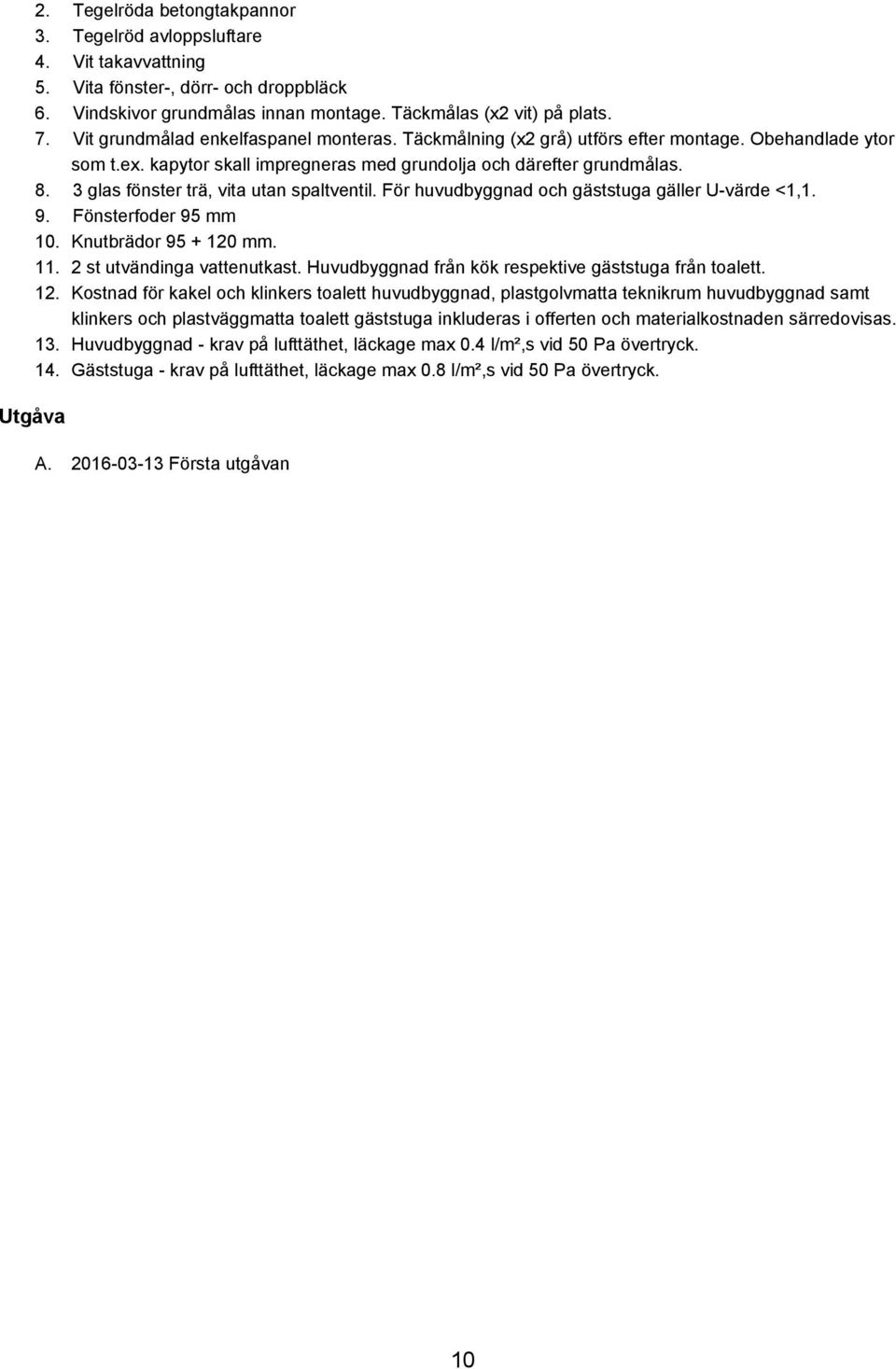 2. Tegelröda betongtakpannor
3. Tegelröd avloppsluftare
4. Vit takavvattning
5. Vita fönster-, dörr- och droppbläck
6. Vindskivor grundmålas innan montage. Täckmålas (x2 vit) på plats.
7. Vit grundmålad enkelfaspanel monteras. Täckmålning (x2 grå) utförs efter montage. Obehandlade ytor som t.ex. kapytor skall impregneras med grundolja och därefter grundmålas.
8. 3 glas fönster trä, vita utan spaltventil. För huvudbyggnad och gäststuga gäller U-värde <1,1.
9. Fönsterfoder 95 mm
10. Knutbrädor 95 + 120 mm.
11. 2 st utvändinga vattenutkast. Huvudbyggnad från kök respektive gäststuga från toalett.
12. Kostnad för kakel och klinkers toalett huvudbyggnad, plastgolvmatta teknikrum huvudbyggnad samt klinkers och plastväggmatta toalett gäststuga inkluderas i offerten och materialkostnaden särredovisas.
13. Huvudbyggnad - krav på lufttäthet, läckage max 0.4 l/m²,s vid 50 Pa övertryck.
14. Gäststuga - krav på lufttäthet, läckage max 0.8 l/m²,s vid 50 Pa övertryck.

Utgåva

A. 2016-03-13 Första utgåvan

10